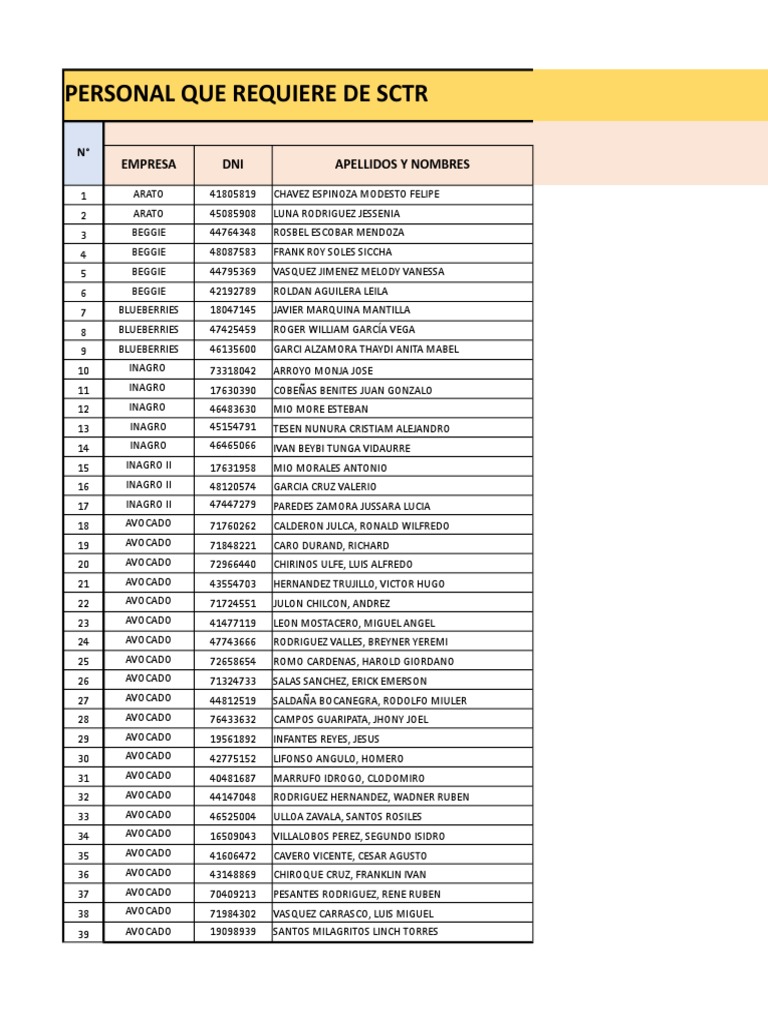 PERSONAL QUE REQUIERE DE SCTR

| N° | EMPRESA | DNI | APELLIDOS Y NOMBRES |
|---|---|---|---|
| 1 | ARATO | 41805819 | CHAVEZ ESPINOZA MODESTO FELIPE |
| 2 | ARATO | 45085908 | LUNA RODRIGUEZ JESSENIA |
| 3 | BEGGIE | 44764348 | ROSBEL ESCOBAR MENDOZA |
| 4 | BEGGIE | 48087583 | FRANK ROY SOLES SICCHA |
| 5 | BEGGIE | 44795369 | VASQUEZ JIMENEZ MELODY VANESSA |
| 6 | BEGGIE | 42192789 | ROLDAN AGUILERA LEILA |
| 7 | BLUEBERRIES | 18047145 | JAVIER MARQUINA MANTILLA |
| 8 | BLUEBERRIES | 47425459 | ROGER WILLIAM GARCÍA VEGA |
| 9 | BLUEBERRIES | 46135600 | GARCI ALZAMORA THAYDI ANITA MABEL |
| 10 | INAGRO | 73318042 | ARROYO MONJA JOSE |
| 11 | INAGRO | 17630390 | COBEÑAS BENITES JUAN GONZALO |
| 12 | INAGRO | 46483630 | MIO MORE ESTEBAN |
| 13 | INAGRO | 45154791 | TESEN NUNURA CRISTIAM ALEJANDRO |
| 14 | INAGRO | 46465066 | IVAN BEYBI TUNGA VIDAURRE |
| 15 | INAGRO II | 17631958 | MIO MORALES ANTONIO |
| 16 | INAGRO II | 48120574 | GARCIA CRUZ VALERIO |
| 17 | INAGRO II | 47447279 | PAREDES ZAMORA JUSSARA LUCIA |
| 18 | AVOCADO | 71760262 | CALDERON JULCA, RONALD WILFREDO |
| 19 | AVOCADO | 71848221 | CARO DURAND, RICHARD |
| 20 | AVOCADO | 72966440 | CHIRINOS ULFE, LUIS ALFREDO |
| 21 | AVOCADO | 43554703 | HERNANDEZ TRUJILLO, VICTOR HUGO |
| 22 | AVOCADO | 71724551 | JULON CHILCON, ANDREZ |
| 23 | AVOCADO | 41477119 | LEON MOSTACERO, MIGUEL ANGEL |
| 24 | AVOCADO | 47743666 | RODRIGUEZ VALLES, BREYNER YEREMI |
| 25 | AVOCADO | 72658654 | ROMO CARDENAS, HAROLD GIORDANO |
| 26 | AVOCADO | 71324733 | SALAS SANCHEZ, ERICK EMERSON |
| 27 | AVOCADO | 44812519 | SALDAÑA BOCANEGRA, RODOLFO MIULER |
| 28 | AVOCADO | 76433632 | CAMPOS GUARIPATA, JHONY JOEL |
| 29 | AVOCADO | 19561892 | INFANTES REYES, JESUS |
| 30 | AVOCADO | 42775152 | LIFONSO ANGULO, HOMERO |
| 31 | AVOCADO | 40481687 | MARRUFO IDROGO, CLODOMIRO |
| 32 | AVOCADO | 44147048 | RODRIGUEZ HERNANDEZ, WADNER RUBEN |
| 33 | AVOCADO | 46525004 | ULLOA ZAVALA, SANTOS ROSILES |
| 34 | AVOCADO | 16509043 | VILLALOBOS PEREZ, SEGUNDO ISIDRO |
| 35 | AVOCADO | 41606472 | CAVERO VICENTE, CESAR AGUSTO |
| 36 | AVOCADO | 43148869 | CHIROQUE CRUZ, FRANKLIN IVAN |
| 37 | AVOCADO | 70409213 | PESANTES RODRIGUEZ, RENE RUBEN |
| 38 | AVOCADO | 71984302 | VASQUEZ CARRASCO, LUIS MIGUEL |
| 39 | AVOCADO | 19098939 | SANTOS MILAGRITOS LINCH TORRES |